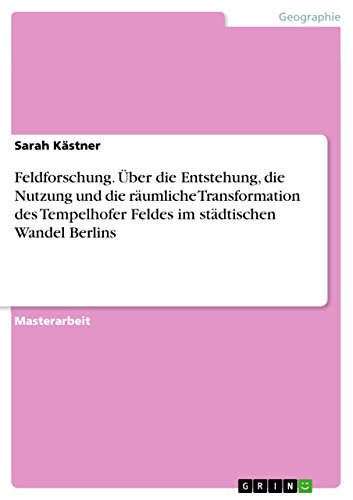 Geographie

Sarah Kästner

Feldforschung. Über die Entstehung, die Nutzung und die räumliche Transformation des Tempelhofer Feldes im städtischen Wandel Berlins

Masterarbeit

GRIN